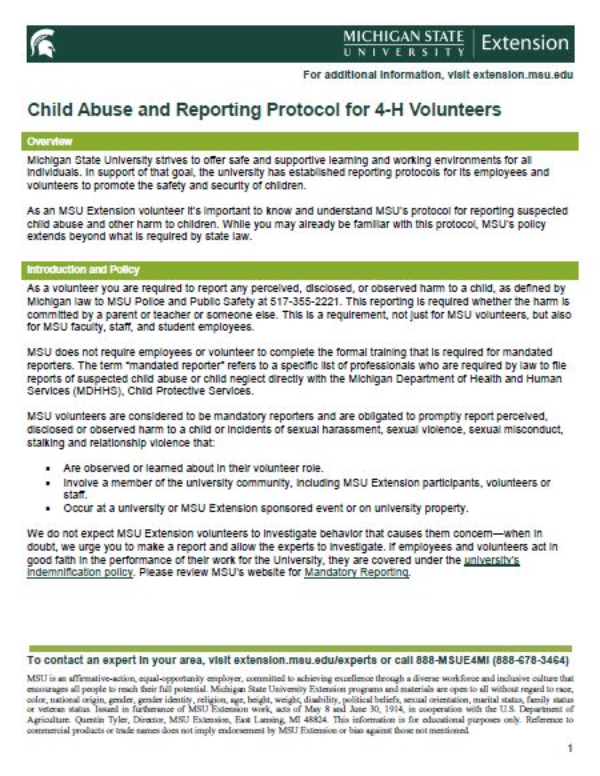 MICHIGAN STATE UNIVERSITY | Extension

For additional information, visit extension.msu.edu

Child Abuse and Reporting Protocol for 4-H Volunteers

Overview

Michigan State University strives to offer safe and supportive learning and working environments for all individuals. In support of that goal, the university has established reporting protocols for its employees and volunteers to promote the safety and security of children.

As an MSU Extension volunteer it's important to know and understand MSU's protocol for reporting suspected child abuse and other harm to children. While you may already be familiar with this protocol, MSU's policy extends beyond what is required by state law.

Introduction and Policy

As a volunteer you are required to report any perceived, disclosed, or observed harm to a child, as defined by Michigan law to MSU Police and Public Safety at 517-355-2221. This reporting is required whether the harm is committed by a parent or teacher or someone else. This is a requirement, not just for MSU volunteers, but also for MSU faculty, staff, and student employees.

MSU does not require employees or volunteer to complete the formal training that is required for mandated reporters. The term "mandated reporter" refers to a specific list of professionals who are required by law to file reports of suspected child abuse or child neglect directly with the Michigan Department of Health and Human Services (MDHHS), Child Protective Services.

MSU volunteers are considered to be mandatory reporters and are obligated to promptly report perceived, disclosed or observed harm to a child or incidents of sexual harassment, sexual violence, sexual misconduct, stalking and relationship violence that:

• Are observed or learned about in their volunteer role.
• Involve a member of the university community, including MSU Extension participants, volunteers or staff.
• Occur at a university or MSU Extension sponsored event or on university property.

We do not expect MSU Extension volunteers to investigate behavior that causes them concern—when in doubt, we urge you to make a report and allow the experts to investigate. If employees and volunteers act in good faith in the performance of their work for the University, they are covered under the university's indemnification policy. Please review MSU's website for Mandatory Reporting.

To contact an expert in your area, visit extension.msu.edu/experts or call 888-MSUE4MI (888-678-3464)

MSU is an affirmative-action, equal-opportunity employer, committed to achieving excellence through a diverse workforce and inclusive culture that encourages all people to reach their full potential. Michigan State University Extension programs and materials are open to all without regard to race, color, national origin, gender, gender identity, religion, age, height, weight, disability, political beliefs, sexual orientation, marital status, family status or veteran status. Issued in furtherance of MSU Extension work, acts of May 8 and June 30, 1914, in cooperation with the U.S. Department of Agriculture. Quentin Tyler, Director, MSU Extension, East Lansing, MI 48824. This information is for educational purposes only. Reference to commercial products or trade names does not imply endorsement by MSU Extension or bias against those not mentioned.

1